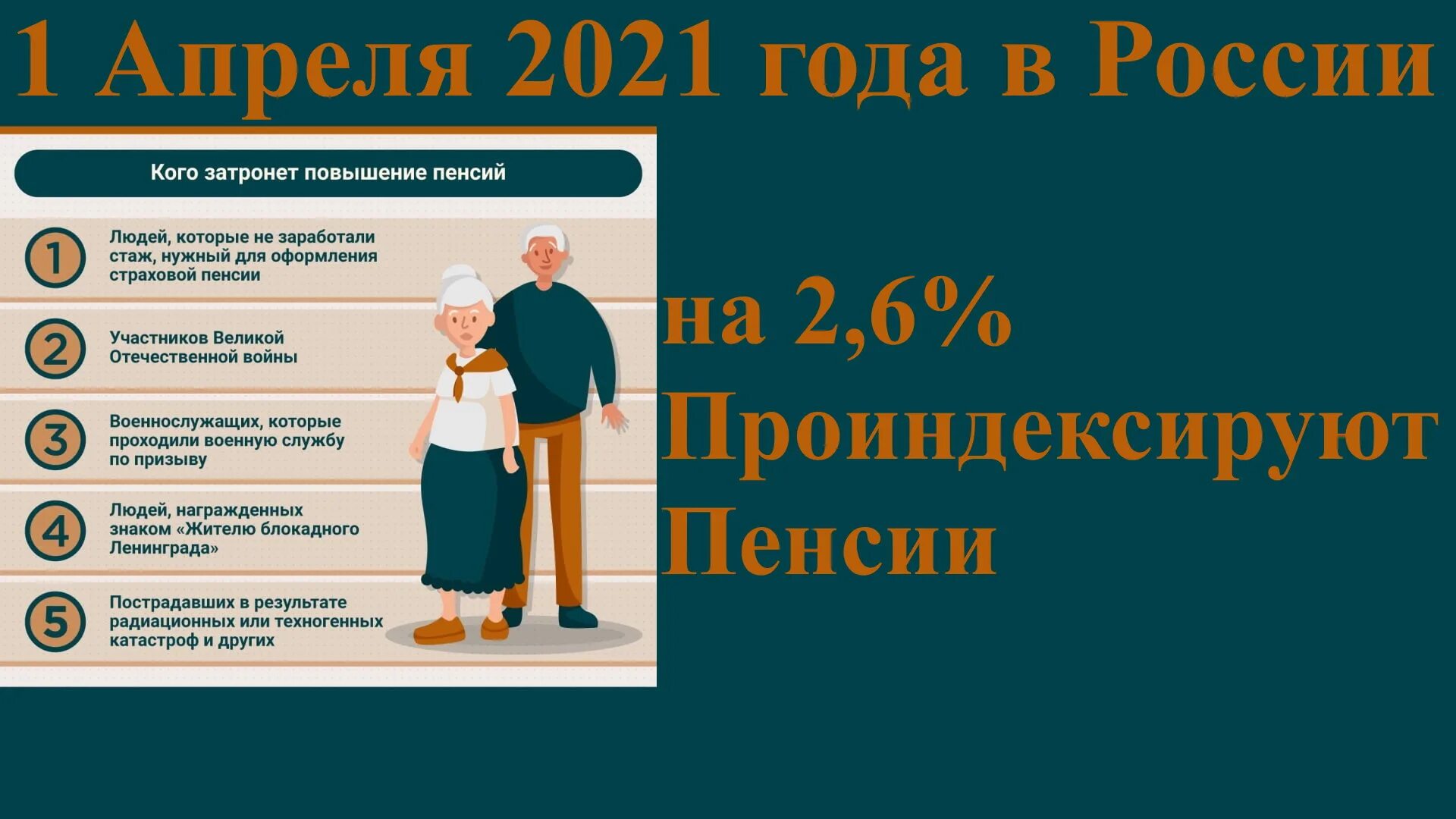 1 Апреля 2021 года в России

Кого затронет повышение пенсий

1 Людей, которые не заработали стаж, нужный для оформления страховой пенсии

2 Участников Великой Отечественной войны

3 Военнослужащих, которые проходили военную службу по призыву

4 Людей, награжденных знаком «Жителю блокадного Ленинграда»

5 Пострадавших в результате радиационных или техногенных катастроф и других

на 2,6% Проиндексируют Пенсии